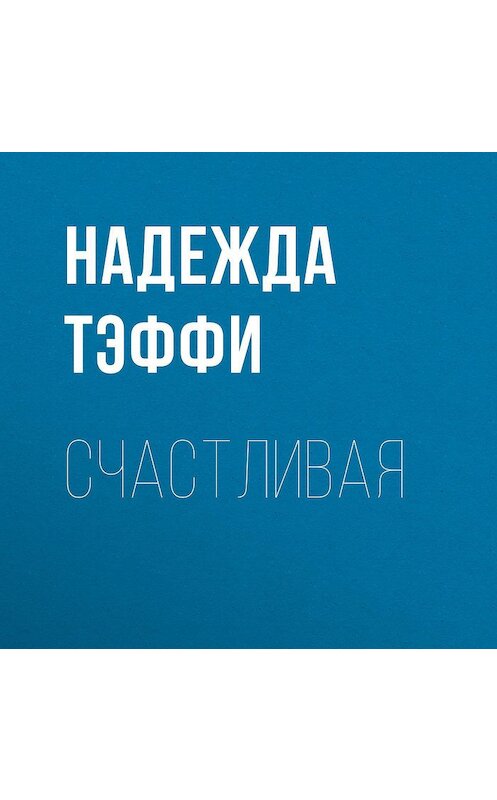 НАДЕЖДА
ТЭФФИ

СЧАСТЛИВАЯ